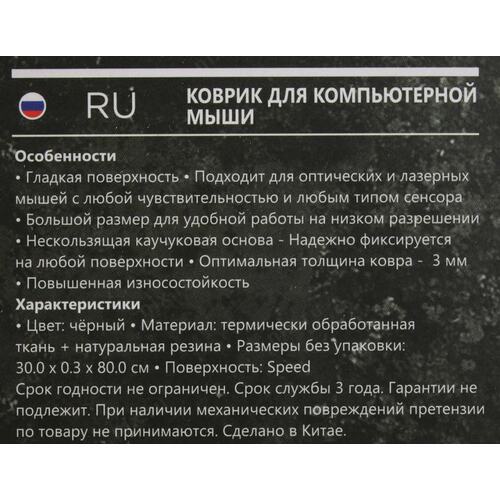 RU

КОВРИК ДЛЯ КОМПЬЮТЕРНОЙ МЫШИ

Особенности

• Гладкая поверхность • Подходит для оптических и лазерных мышей с любой чувствительностью и любым типом сенсора • Большой размер для удобной работы на низком разрешении • Нескользящая каучуковая основа - Надежно фиксируется на любой поверхности • Оптимальная толщина ковра - 3 мм • Повышенная износостойкость

Характеристики

• Цвет: чёрный • Материал: термически обработанная ткань + натуральная резина • Размеры без упаковки: 30.0 x 0.3 x 80.0 см • Поверхность: Speed

Срок годности не ограничен. Срок службы 3 года. Гарантии не подлежит. При наличии механических повреждений претензии по товару не принимаются. Сделано в Китае.